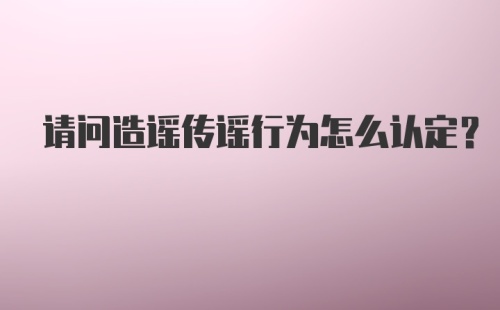 请问造谣传谣行为怎么认定？